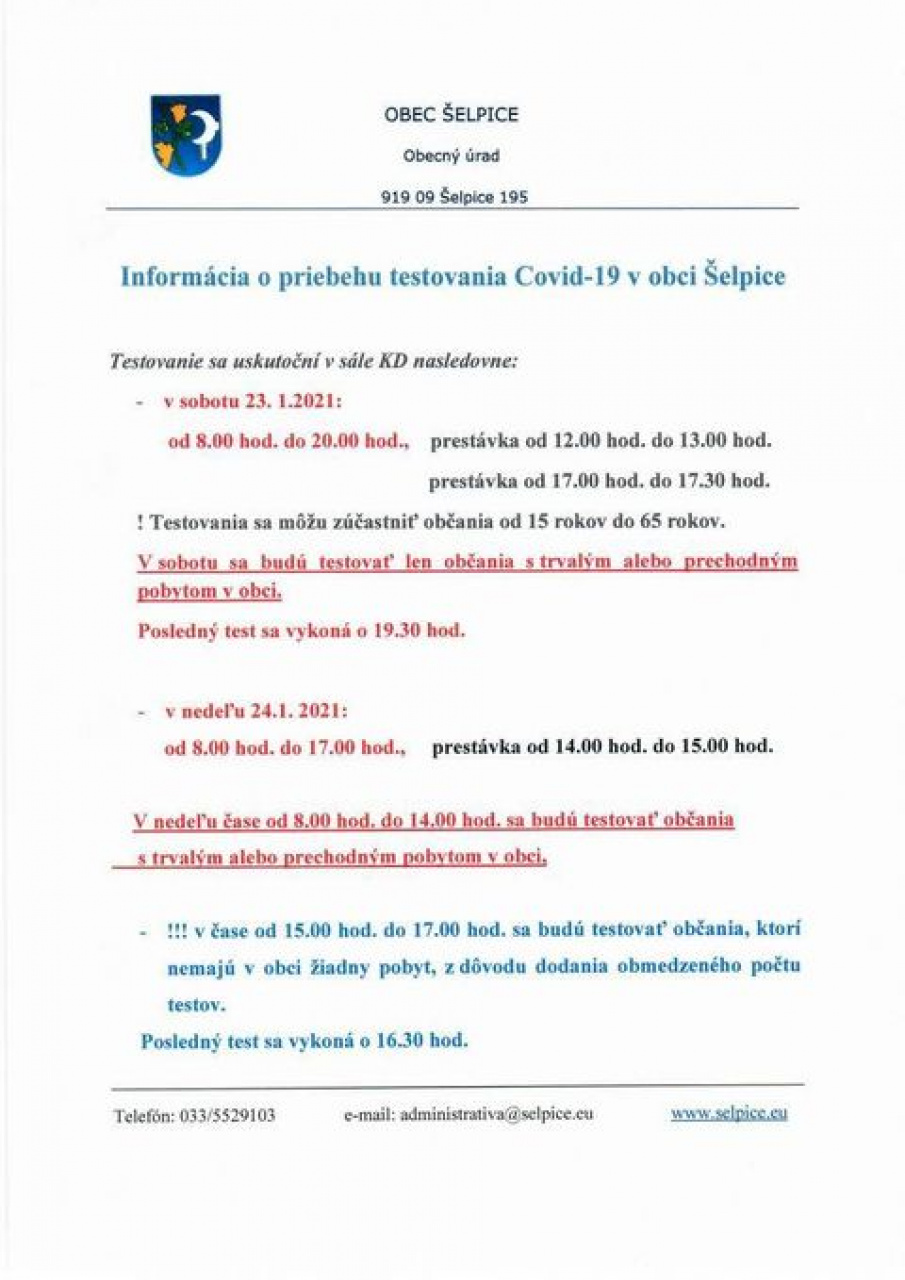 OBEC ŠELPICE

Obecný úrad

919 09 Šelpice 195

Informácia o priebehu testovania Covid-19 v obci Šelpice

Testovanie sa uskutoční v sále KD nasledovne:

- v sobotu 23. 1.2021:

od 8.00 hod. do 20.00 hod., prestávka od 12.00 hod. do 13.00 hod.

prestávka od 17.00 hod. do 17.30 hod.

! Testovania sa môžu zúčastniť občania od 15 rokov do 65 rokov.

V sobotu sa budú testovať len občania s trvalým alebo prechodným pobytom v obci.

Posledný test sa vykoná o 19.30 hod.

- v nedeľu 24.1. 2021:

od 8.00 hod. do 17.00 hod., prestávka od 14.00 hod. do 15.00 hod.

V nedeľu čase od 8.00 hod. do 14.00 hod. sa budú testovať občania s trvalým alebo prechodným pobytom v obci.

- !!! v čase od 15.00 hod. do 17.00 hod. sa budú testovať občania, ktorí nemajú v obci žiadny pobyt, z dôvodu dodania obmedzeného počtu testov.

Posledný test sa vykoná o 16.30 hod.

Telefón: 033/5529103 e-mail: administrativa@selpice.eu www.selpice.eu